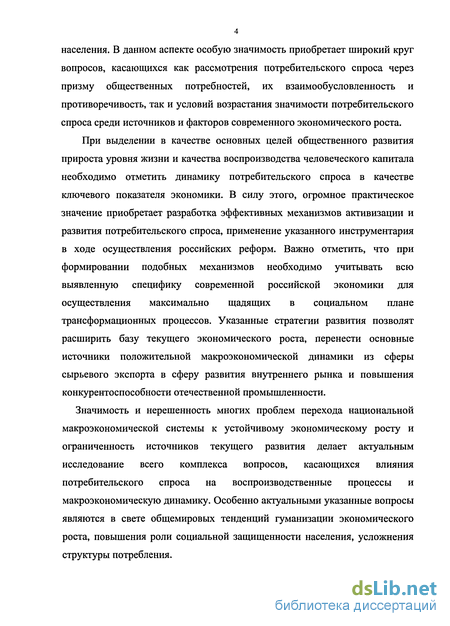 4

населения. В данном аспекте особую значимость приобретает широкий круг вопросов, касающихся как рассмотрения потребительского спроса через призму общественных потребностей, их взаимообусловленность и противоречивость, так и условий возрастания значимости потребительского спроса среди источников и факторов современного экономического роста.

При выделении в качестве основных целей общественного развития прироста уровня жизни и качества воспроизводства человеческого капитала необходимо отметить динамику потребительского спроса в качестве ключевого показателя экономики. В силу этого, огромное практическое значение приобретает разработка эффективных механизмов активизации и развития потребительского спроса, применение указанного инструментария в ходе осуществления российских реформ. Важно отметить, что при формировании подобных механизмов необходимо учитывать всю выявленную специфику современной российской экономики для осуществления максимально щадящих в социальном плане трансформационных процессов. Указанные стратегии развития позволят расширить базу текущего экономического роста, перенести основные источники положительной макроэкономической динамики из сферы сырьевого экспорта в сферу развития внутреннего рынка и повышения конкурентоспособности отечественной промышленности.

Значимость и нерешенность многих проблем перехода национальной макроэкономической системы к устойчивому экономическому росту и ограниченность источников текущего развития делает актуальным исследование всего комплекса вопросов, касающихся влияния потребительского спроса на воспроизводственные процессы и макроэкономическую динамику. Особенно актуальными указанные вопросы являются в свете общемировых тенденций гуманизации экономического роста, повышения роли социальной защищенности населения, усложнения структуры потребления.

dsLib.net
библиотека диссертаций